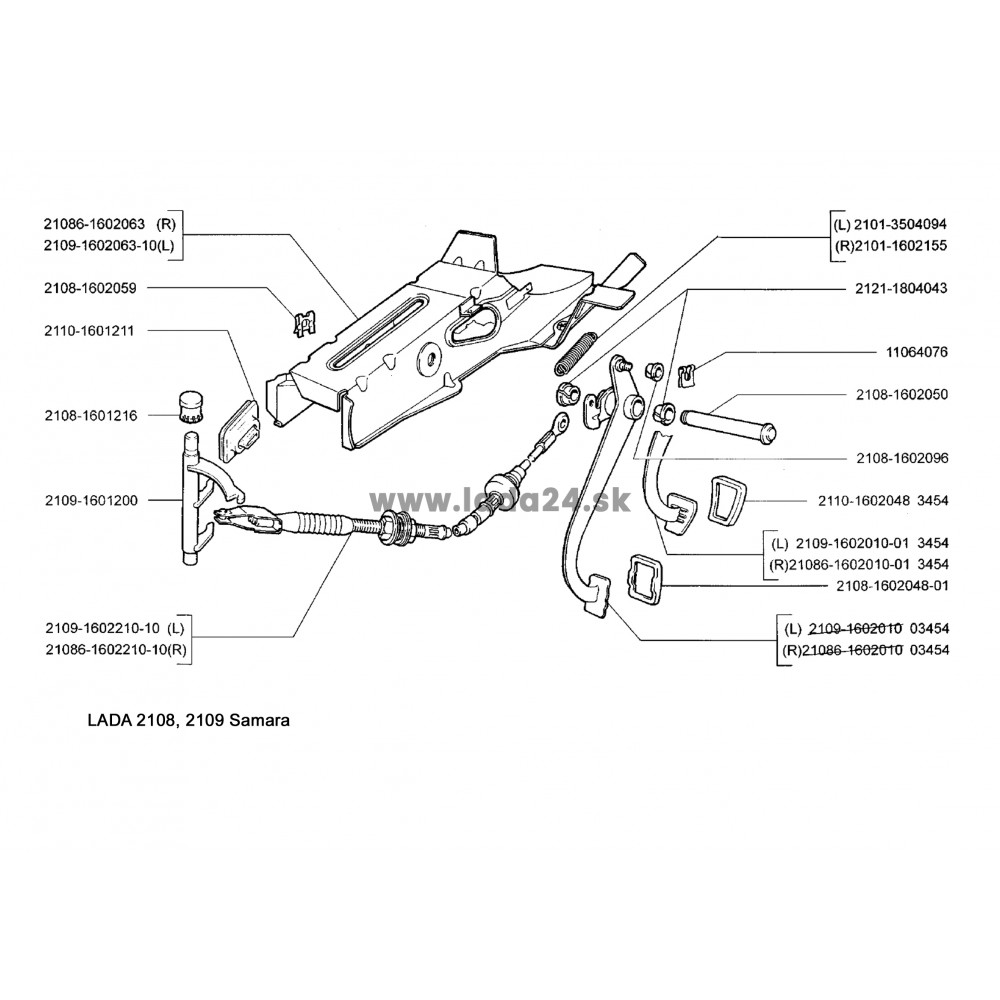 21086-1602063 (R)
2109-1602063-10(L)

2108-1602059

2110-1601211

2108-1601216

2109-1601200

2109-1602210-10 (L)
21086-1602210-10(R)

(L) 2101-3504094
(R)2101-1602155

2121-1804043

11064076

2108-1602050

2108-1602096

2110-1602048 3454

(L) 2109-1602010-01 3454
(R)21086-1602010-01 3454

2108-1602048-01

(L) 2109-1602010 03454
(R)21086-1602010 03454

www.lada24.sk

LADA 2108, 2109 Samara